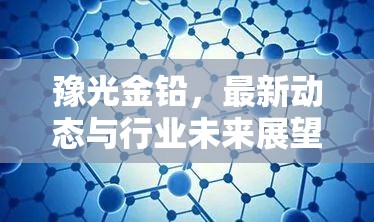 豫光金铅，最新动态与行业未来展望